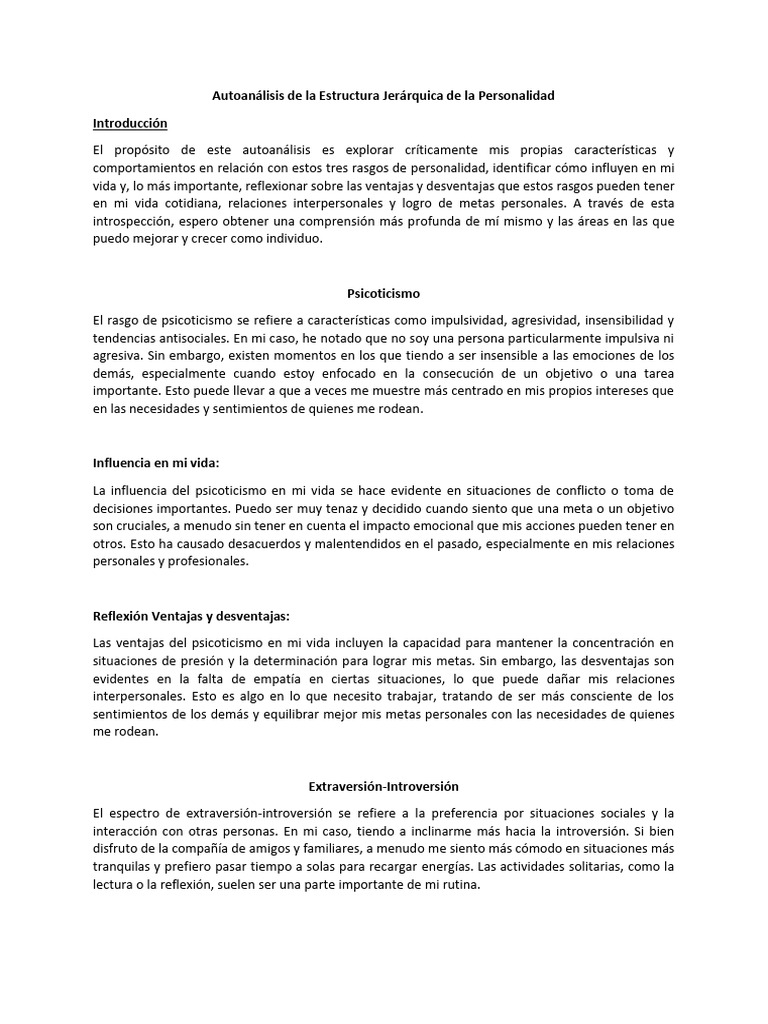 Autoanálisis de la Estructura Jerárquica de la Personalidad

Introducción

El propósito de este autoanálisis es explorar críticamente mis propias características y comportamientos en relación con estos tres rasgos de personalidad, identificar cómo influyen en mi vida y, lo más importante, reflexionar sobre las ventajas y desventajas que estos rasgos pueden tener en mi vida cotidiana, relaciones interpersonales y logro de metas personales. A través de esta introspección, espero obtener una comprensión más profunda de mí mismo y las áreas en las que puedo mejorar y crecer como individuo.

Psicoticismo

El rasgo de psicoticismo se refiere a características como impulsividad, agresividad, insensibilidad y tendencias antisociales. En mi caso, he notado que no soy una persona particularmente impulsiva ni agresiva. Sin embargo, existen momentos en los que tiendo a ser insensible a las emociones de los demás, especialmente cuando estoy enfocado en la consecución de un objetivo o una tarea importante. Esto puede llevar a que a veces me muestre más centrado en mis propios intereses que en las necesidades y sentimientos de quienes me rodean.

Influencia en mi vida:

La influencia del psicoticismo en mi vida se hace evidente en situaciones de conflicto o toma de decisiones importantes. Puedo ser muy tenaz y decidido cuando siento que una meta o un objetivo son cruciales, a menudo sin tener en cuenta el impacto emocional que mis acciones pueden tener en otros. Esto ha causado desacuerdos y malentendidos en el pasado, especialmente en mis relaciones personales y profesionales.

Reflexión Ventajas y desventajas:

Las ventajas del psicoticismo en mi vida incluyen la capacidad para mantener la concentración en situaciones de presión y la determinación para lograr mis metas. Sin embargo, las desventajas son evidentes en la falta de empatía en ciertas situaciones, lo que puede dañar mis relaciones interpersonales. Esto es algo en lo que necesito trabajar, tratando de ser más consciente de los sentimientos de los demás y equilibrar mejor mis metas personales con las necesidades de quienes me rodean.

Extraversión-Introversión

El espectro de extraversión-introversión se refiere a la preferencia por situaciones sociales y la interacción con otras personas. En mi caso, tiendo a inclinarme más hacia la introversión. Si bien disfruto de la compañía de amigos y familiares, a menudo me siento más cómodo en situaciones más tranquilas y prefiero pasar tiempo a solas para recargar energías. Las actividades solitarias, como la lectura o la reflexión, suelen ser una parte importante de mi rutina.